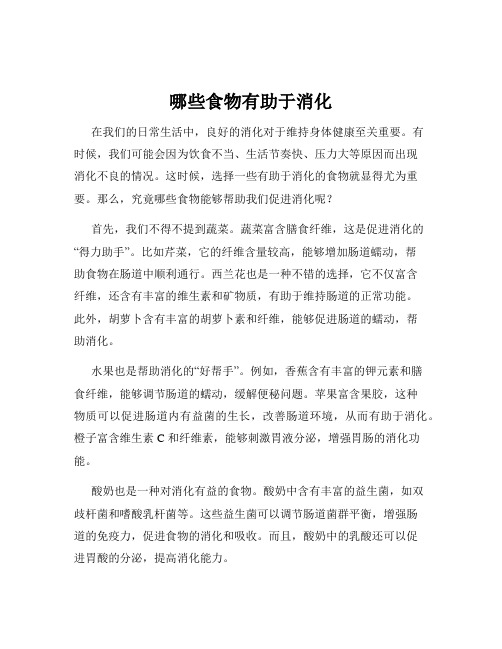 哪些食物有助于消化

在我们的日常生活中，良好的消化对于维持身体健康至关重要。有时候，我们可能会因为饮食不当、生活节奏快、压力大等原因而出现消化不良的情况。这时候，选择一些有助于消化的食物就显得尤为重要。那么，究竟哪些食物能够帮助我们促进消化呢？

首先，我们不得不提到蔬菜。蔬菜富含膳食纤维，这是促进消化的“得力助手”。比如芹菜，它的纤维含量较高，能够增加肠道蠕动，帮助食物在肠道中顺利通行。西兰花也是一种不错的选择，它不仅富含纤维，还含有丰富的维生素和矿物质，有助于维持肠道的正常功能。此外，胡萝卜含有丰富的胡萝卜素和纤维，能够促进肠道的蠕动，帮助消化。

水果也是帮助消化的“好帮手”。例如，香蕉含有丰富的钾元素和膳食纤维，能够调节肠道的蠕动，缓解便秘问题。苹果富含果胶，这种物质可以促进肠道内有益菌的生长，改善肠道环境，从而有助于消化。橙子富含维生素 C 和纤维素，能够刺激胃液分泌，增强胃肠的消化功能。

酸奶也是一种对消化有益的食物。酸奶中含有丰富的益生菌，如双歧杆菌和嗜酸乳杆菌等。这些益生菌可以调节肠道菌群平衡，增强肠道的免疫力，促进食物的消化和吸收。而且，酸奶中的乳酸还可以促进胃酸的分泌，提高消化能力。